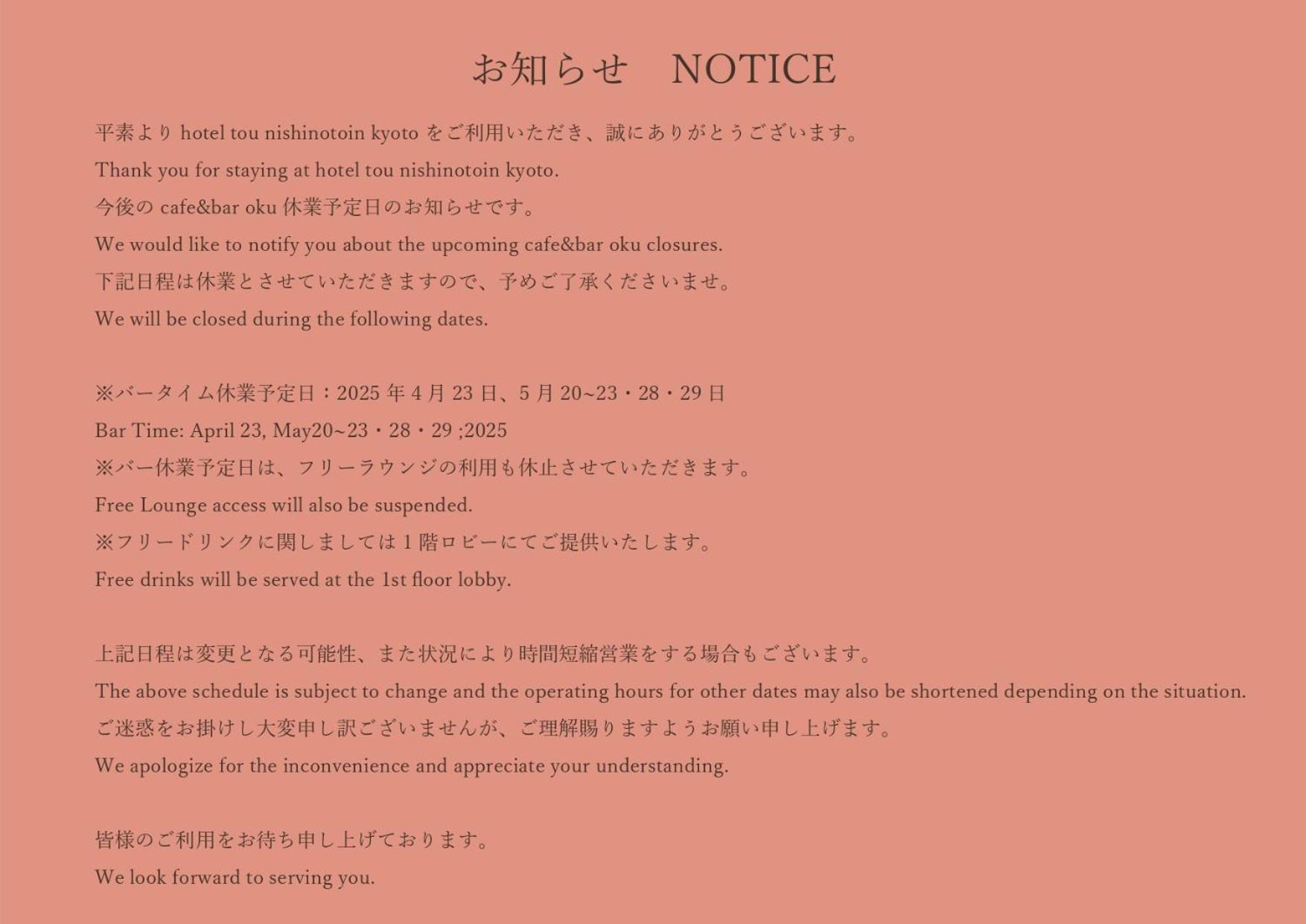 お知らせ　NOTICE

平素より hotel tou nishinotoin kyoto をご利用いただき、誠にありがとうございます。
Thank you for staying at hotel tou nishinotoin kyoto.
今後の cafe&bar oku 休業予定日のお知らせです。
We would like to notify you about the upcoming cafe&bar oku closures.
下記日程は休業とさせていただきますので、予めご了承くださいませ。
We will be closed during the following dates.

※バータイム休業予定日：2025 年 4 月 23 日、5 月 20~23・28・29 日
Bar Time: April 23, May20~23・28・29 ;2025
※バー休業予定日は、フリーラウンジの利用も休止させていただきます。
Free Lounge access will also be suspended.
※フリードリンクに関しましては 1 階ロビーにてご提供いたします。
Free drinks will be served at the 1st floor lobby.

上記日程は変更となる可能性、また状況により時間短縮営業をする場合もございます。
The above schedule is subject to change and the operating hours for other dates may also be shortened depending on the situation.
ご迷惑をお掛けし大変申し訳ございませんが、ご理解賜りますようお願い申し上げます。
We apologize for the inconvenience and appreciate your understanding.

皆様のご利用をお待ち申し上げております。
We look forward to serving you.